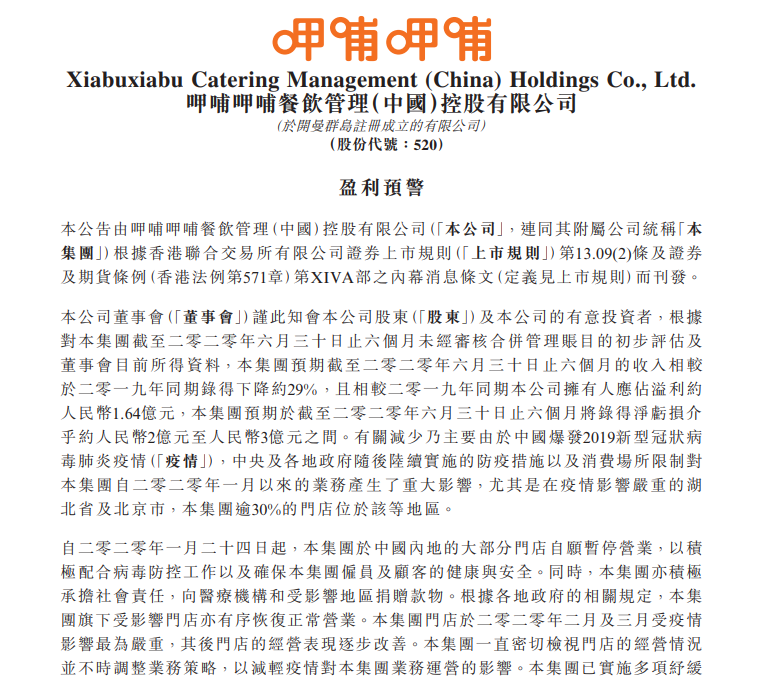 呷哺呷哺

Xiabuxiabu Catering Management (China) Holdings Co., Ltd.
呷哺呷哺餐飲管理(中國)控股有限公司
(於開曼群島註冊成立的有限公司)
(股份代號:520)

盈利預警

本公告由呷哺呷哺餐飲管理(中國)控股有限公司(「本公司」,連同其附屬公司統稱「本集團」)根據香港聯合交易所有限公司證券上市規則(「上市規則」)第13.09(2)條及證券及期貨條例(香港法例第571章)第XIVA部之內幕消息條文(定義見上市規則)而刊發。

本公司董事會(「董事會」)謹此知會本公司股東(「股東」)及本公司的有意投資者,根據對本集團截至二零二零年六月三十日止六個月未經審核合併管理賬目的初步評估及董事會目前所得資料,本集團預期截至二零二零年六月三十日止六個月的收入相較於二零一九年同期錄得下降約29%,且相較二零一九年同期本公司擁有人應佔溢利約人民幣1.64億元,本集團預期於截至二零二零年六月三十日止六個月將錄得淨虧損介乎約人民幣2億元至人民幣3億元之間。有關減少乃主要由於中國爆發2019新型冠狀病毒肺炎疫情(「疫情」),中央及各地政府隨後陸續實施的防疫措施以及消費場所限制對本集團自二零二零年一月以來的業務產生了重大影響,尤其是在疫情影響嚴重的湖北省及北京市,本集團逾30%的門店位於該等地區。

自二零二零年一月二十四日起,本集團於中國內地的大部分門店自願暫停營業,以積極配合病毒防控工作以及確保本集團僱員及顧客的健康與安全。同時,本集團亦積極承擔社會責任,向醫療機構和受影響地區捐贈款物。根據各地政府的相關規定,本集團旗下受影響門店亦有序恢復正常營業。本集團門店於二零二零年二月及三月受疫情影響最為嚴重,其後門店的經營表現逐步改善。本集團一直密切檢視門店的經營情況並不時調整業務策略,以減輕疫情對本集團業務運營的影響。本集團已實施多項紓緩